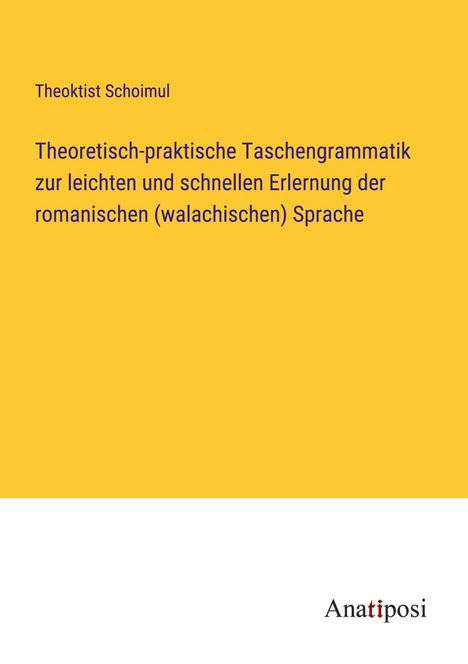 Theoktist Schoimul

Theoretisch-praktische Taschengrammatik zur leichten und schnellen Erlernung der romanischen (walachischen) Sprache

Anatiposi